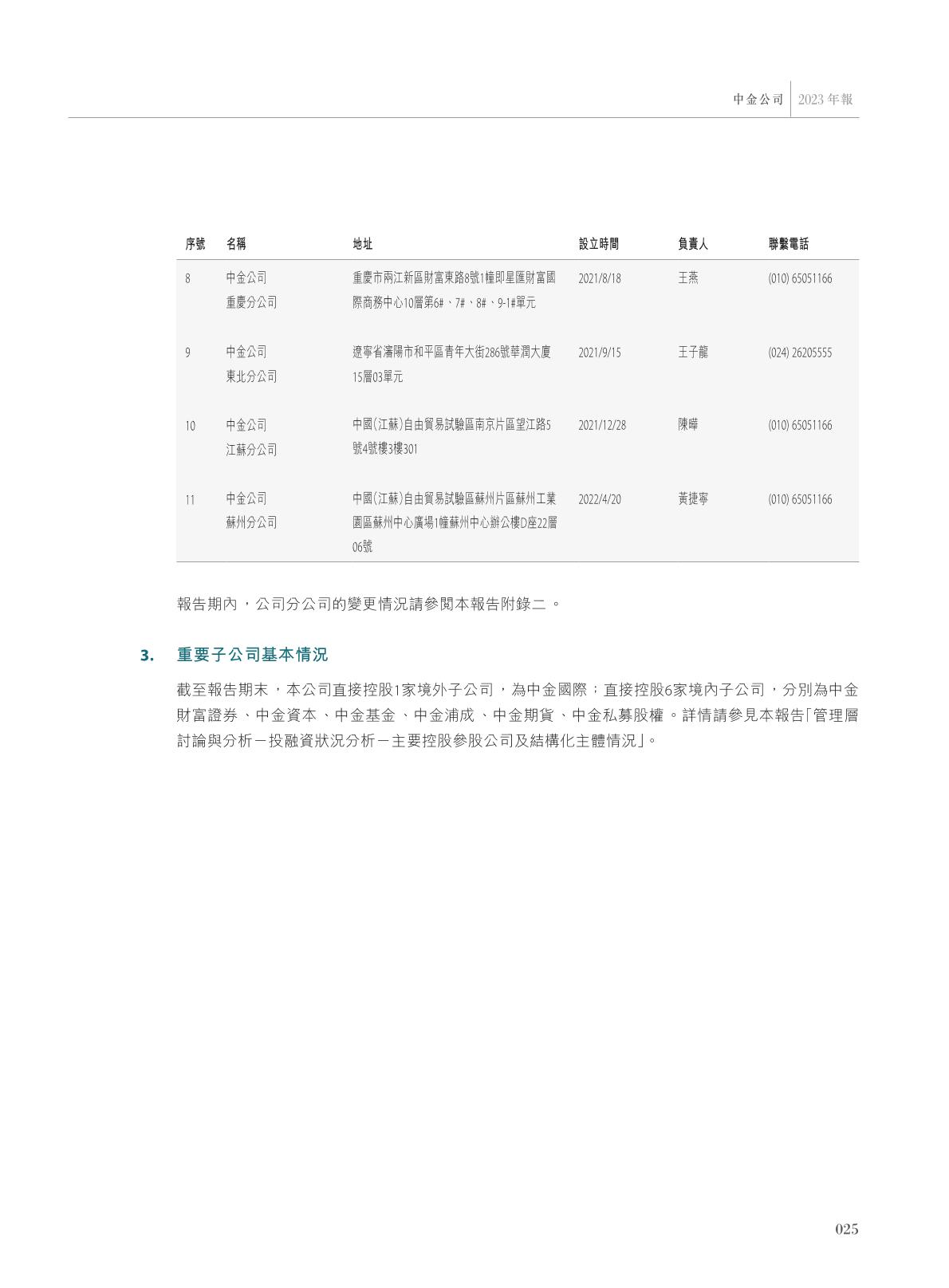 中金公司 2023年報

| 序號 | 名稱 | 地址 | 設立時間 | 負責人 | 聯繫電話 |
|---|---|---|---|---|---|
| 8 | 中金公司重慶分公司 | 重慶市兩江新區財富東路8號1幢即星匯財富國際商務中心10層第6#、7#、8#、9-1#單元 | 2021/8/18 | 王燕 | (010) 65051166 |
| 9 | 中金公司東北分公司 | 遼寧省瀋陽市和平區青年大街286號華潤大廈15層03單元 | 2021/9/15 | 王子龍 | (024) 26205555 |
| 10 | 中金公司江蘇分公司 | 中國(江蘇)自由貿易試驗區南京片區望江路5號4號樓3樓301 | 2021/12/28 | 陳曄 | (010) 65051166 |
| 11 | 中金公司蘇州分公司 | 中國(江蘇)自由貿易試驗區蘇州片區蘇州工業園區蘇州中心廣場1幢蘇州中心辦公樓D座22層06號 | 2022/4/20 | 黃捷寧 | (010) 65051166 |

報告期內，公司分公司的變更情況請參閱本報告附錄二。

3. 重要子公司基本情況

截至報告期末，本公司直接控股1家境外子公司，為中金國際；直接控股6家境內子公司，分別為中金財富證券、中金資本、中金基金、中金浦成、中金期貨、中金私募股權。詳情請參見本報告「管理層討論與分析－投融資狀況分析－主要控股參股公司及結構化主體情況」。

025